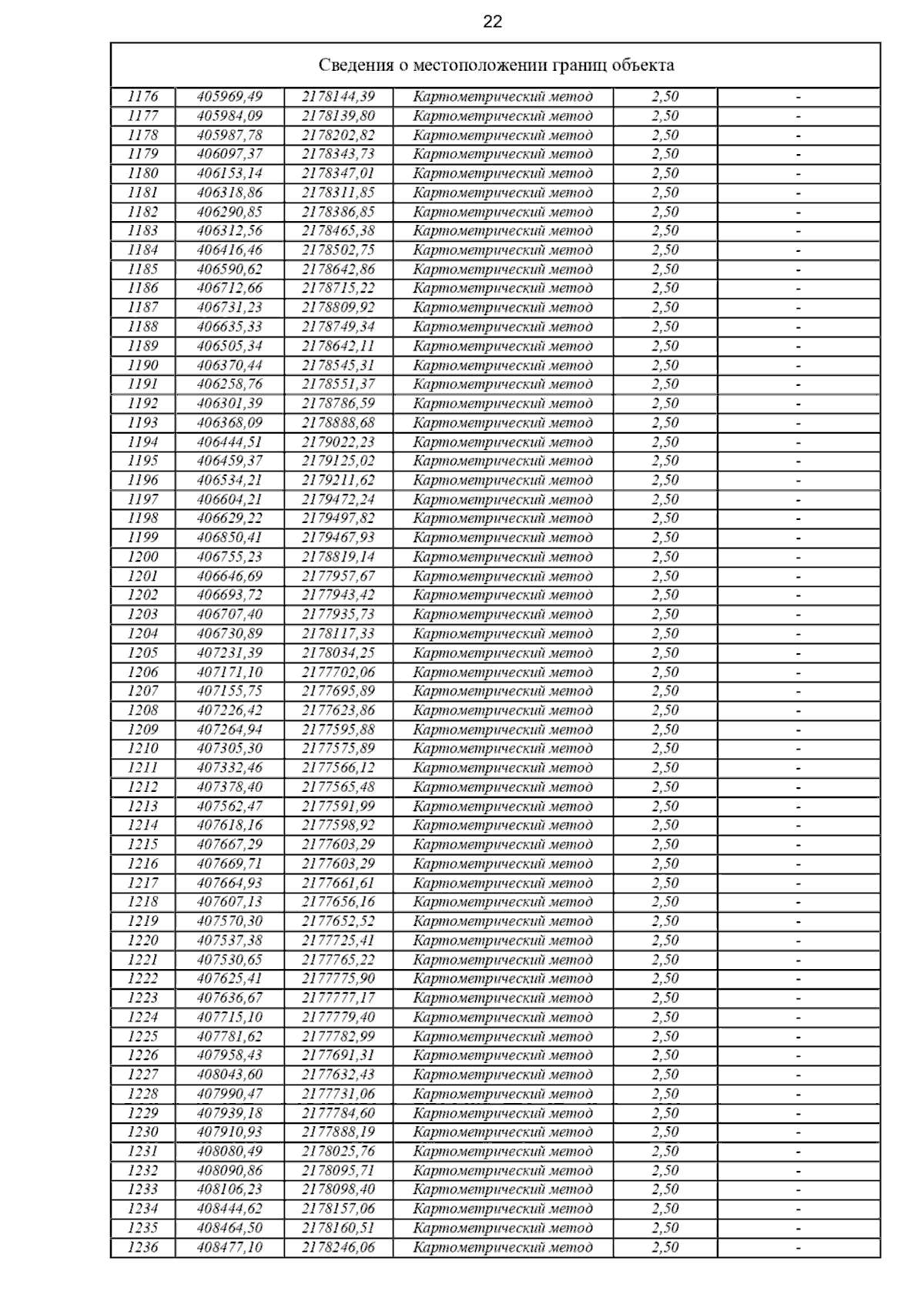 22

| Сведения о местоположении границ объекта | | | | | |
|---|---|---|---|---|---|
| 1176 | 405969,49 | 2178144,39 | Картометрический метод | 2,50 | - |
| 1177 | 405984,09 | 2178139,80 | Картометрический метод | 2,50 | - |
| 1178 | 405987,78 | 2178202,82 | Картометрический метод | 2,50 | - |
| 1179 | 406097,37 | 2178343,73 | Картометрический метод | 2,50 | - |
| 1180 | 406153,14 | 2178347,01 | Картометрический метод | 2,50 | - |
| 1181 | 406318,86 | 2178311,85 | Картометрический метод | 2,50 | - |
| 1182 | 406290,85 | 2178386,85 | Картометрический метод | 2,50 | - |
| 1183 | 406312,56 | 2178465,38 | Картометрический метод | 2,50 | - |
| 1184 | 406416,46 | 2178502,75 | Картометрический метод | 2,50 | - |
| 1185 | 406590,62 | 2178642,86 | Картометрический метод | 2,50 | - |
| 1186 | 406712,66 | 2178715,22 | Картометрический метод | 2,50 | - |
| 1187 | 406731,23 | 2178809,92 | Картометрический метод | 2,50 | - |
| 1188 | 406635,33 | 2178749,34 | Картометрический метод | 2,50 | - |
| 1189 | 406505,34 | 2178642,11 | Картометрический метод | 2,50 | - |
| 1190 | 406370,44 | 2178545,31 | Картометрический метод | 2,50 | - |
| 1191 | 406258,76 | 2178551,37 | Картометрический метод | 2,50 | - |
| 1192 | 406301,39 | 2178786,59 | Картометрический метод | 2,50 | - |
| 1193 | 406368,09 | 2178888,68 | Картометрический метод | 2,50 | - |
| 1194 | 406444,51 | 2179022,23 | Картометрический метод | 2,50 | - |
| 1195 | 406459,37 | 2179125,02 | Картометрический метод | 2,50 | - |
| 1196 | 406534,21 | 2179211,62 | Картометрический метод | 2,50 | - |
| 1197 | 406604,21 | 2179472,24 | Картометрический метод | 2,50 | - |
| 1198 | 406629,22 | 2179497,82 | Картометрический метод | 2,50 | - |
| 1199 | 406850,41 | 2179467,93 | Картометрический метод | 2,50 | - |
| 1200 | 406755,23 | 2178819,14 | Картометрический метод | 2,50 | - |
| 1201 | 406646,69 | 2177957,67 | Картометрический метод | 2,50 | - |
| 1202 | 406693,72 | 2177943,42 | Картометрический метод | 2,50 | - |
| 1203 | 406707,40 | 2177935,73 | Картометрический метод | 2,50 | - |
| 1204 | 406730,89 | 2178117,33 | Картометрический метод | 2,50 | - |
| 1205 | 407231,39 | 2178034,25 | Картометрический метод | 2,50 | - |
| 1206 | 407171,10 | 2177702,06 | Картометрический метод | 2,50 | - |
| 1207 | 407155,75 | 2177695,89 | Картометрический метод | 2,50 | - |
| 1208 | 407226,42 | 2177623,86 | Картометрический метод | 2,50 | - |
| 1209 | 407264,94 | 2177595,88 | Картометрический метод | 2,50 | - |
| 1210 | 407305,30 | 2177575,89 | Картометрический метод | 2,50 | - |
| 1211 | 407332,46 | 2177566,12 | Картометрический метод | 2,50 | - |
| 1212 | 407378,40 | 2177565,48 | Картометрический метод | 2,50 | - |
| 1213 | 407562,47 | 2177591,99 | Картометрический метод | 2,50 | - |
| 1214 | 407618,16 | 2177598,92 | Картометрический метод | 2,50 | - |
| 1215 | 407667,29 | 2177603,29 | Картометрический метод | 2,50 | - |
| 1216 | 407669,71 | 2177603,29 | Картометрический метод | 2,50 | - |
| 1217 | 407664,93 | 2177661,61 | Картометрический метод | 2,50 | - |
| 1218 | 407607,13 | 2177656,16 | Картометрический метод | 2,50 | - |
| 1219 | 407570,30 | 2177652,52 | Картометрический метод | 2,50 | - |
| 1220 | 407537,38 | 2177725,41 | Картометрический метод | 2,50 | - |
| 1221 | 407530,65 | 2177765,22 | Картометрический метод | 2,50 | - |
| 1222 | 407625,41 | 2177775,90 | Картометрический метод | 2,50 | - |
| 1223 | 407636,67 | 2177777,17 | Картометрический метод | 2,50 | - |
| 1224 | 407715,10 | 2177779,40 | Картометрический метод | 2,50 | - |
| 1225 | 407781,62 | 2177782,99 | Картометрический метод | 2,50 | - |
| 1226 | 407958,43 | 2177691,31 | Картометрический метод | 2,50 | - |
| 1227 | 408043,60 | 2177632,43 | Картометрический метод | 2,50 | - |
| 1228 | 407990,47 | 2177731,06 | Картометрический метод | 2,50 | - |
| 1229 | 407939,18 | 2177784,60 | Картометрический метод | 2,50 | - |
| 1230 | 407910,93 | 2177888,19 | Картометрический метод | 2,50 | - |
| 1231 | 408080,49 | 2178025,76 | Картометрический метод | 2,50 | - |
| 1232 | 408090,86 | 2178095,71 | Картометрический метод | 2,50 | - |
| 1233 | 408106,23 | 2178098,40 | Картометрический метод | 2,50 | - |
| 1234 | 408444,62 | 2178157,06 | Картометрический метод | 2,50 | - |
| 1235 | 408464,50 | 2178160,51 | Картометрический метод | 2,50 | - |
| 1236 | 408477,10 | 2178246,06 | Картометрический метод | 2,50 | - |